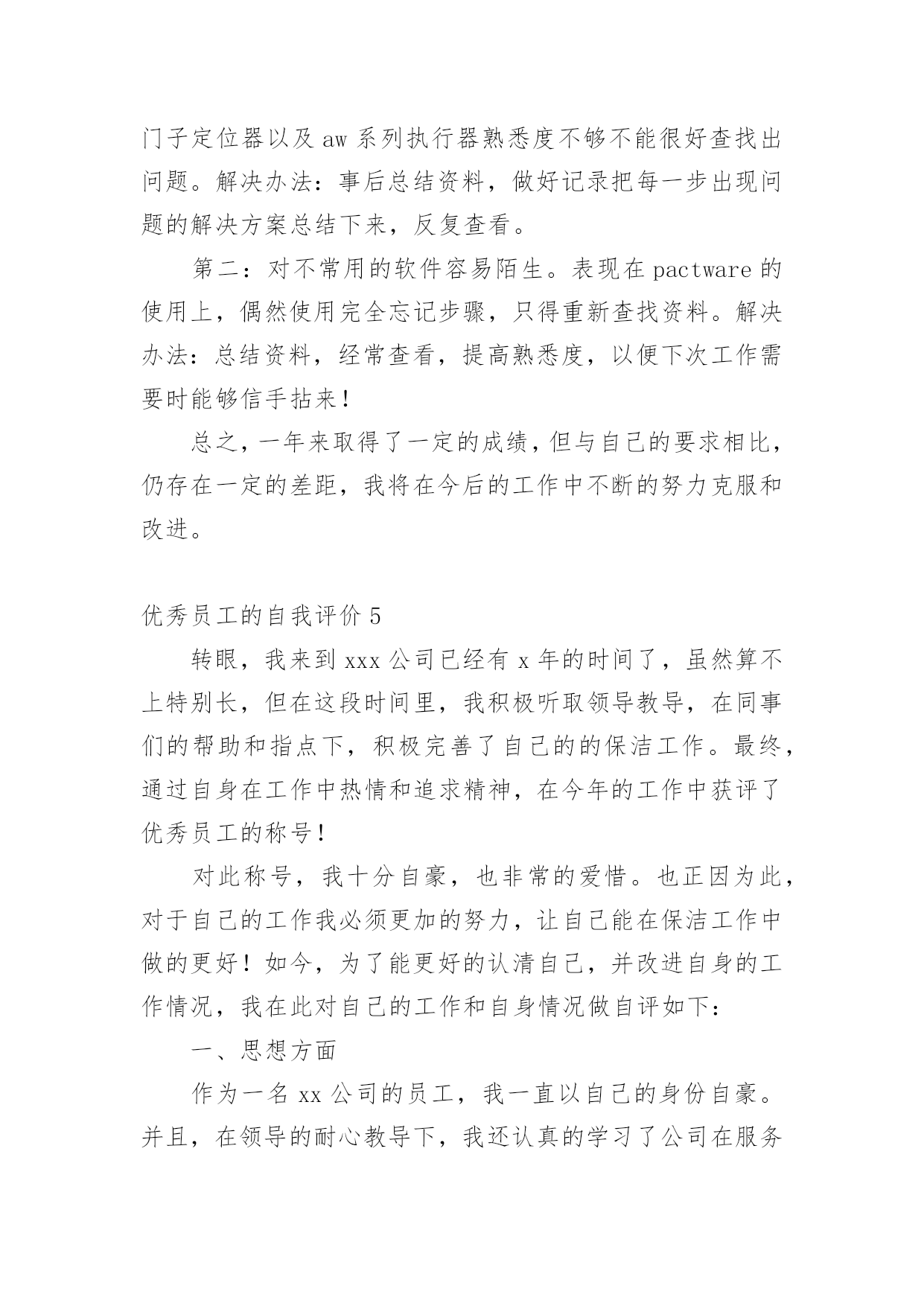 门子定位器以及 aw 系列执行器熟悉度不够不能很好查找出问题。解决办法：事后总结资料，做好记录把每一步出现问题的解决方案总结下来，反复查看。

第二：对不常用的软件容易陌生。表现在 pactware 的使用上，偶然使用完全忘记步骤，只得重新查找资料。解决办法：总结资料，经常查看，提高熟悉度，以便下次工作需要时能够信手拈来！

总之，一年来取得了一定的成绩，但与自己的要求相比，仍存在一定的差距，我将在今后的工作中不断的努力克服和改进。

优秀员工的自我评价 5

转眼，我来到 xxx 公司已经有 x 年的时间了，虽然算不上特别长，但在这段时间里，我积极听取领导教导，在同事们的帮助和指点下，积极完善了自己的的保洁工作。最终，通过自身在工作中热情和追求精神，在今年的工作中获评了优秀员工的称号！

对此称号，我十分自豪，也非常的爱惜。也正因为此，对于自己的工作我必须更加的努力，让自己能在保洁工作中做的更好！如今，为了能更好的认清自己，并改进自身的工作情况，我在此对自己的工作和自身情况做自评如下：

一、思想方面

作为一名 xx 公司的员工，我一直以自己的身份自豪。并且，在领导的耐心教导下，我还认真的学习了公司在服务